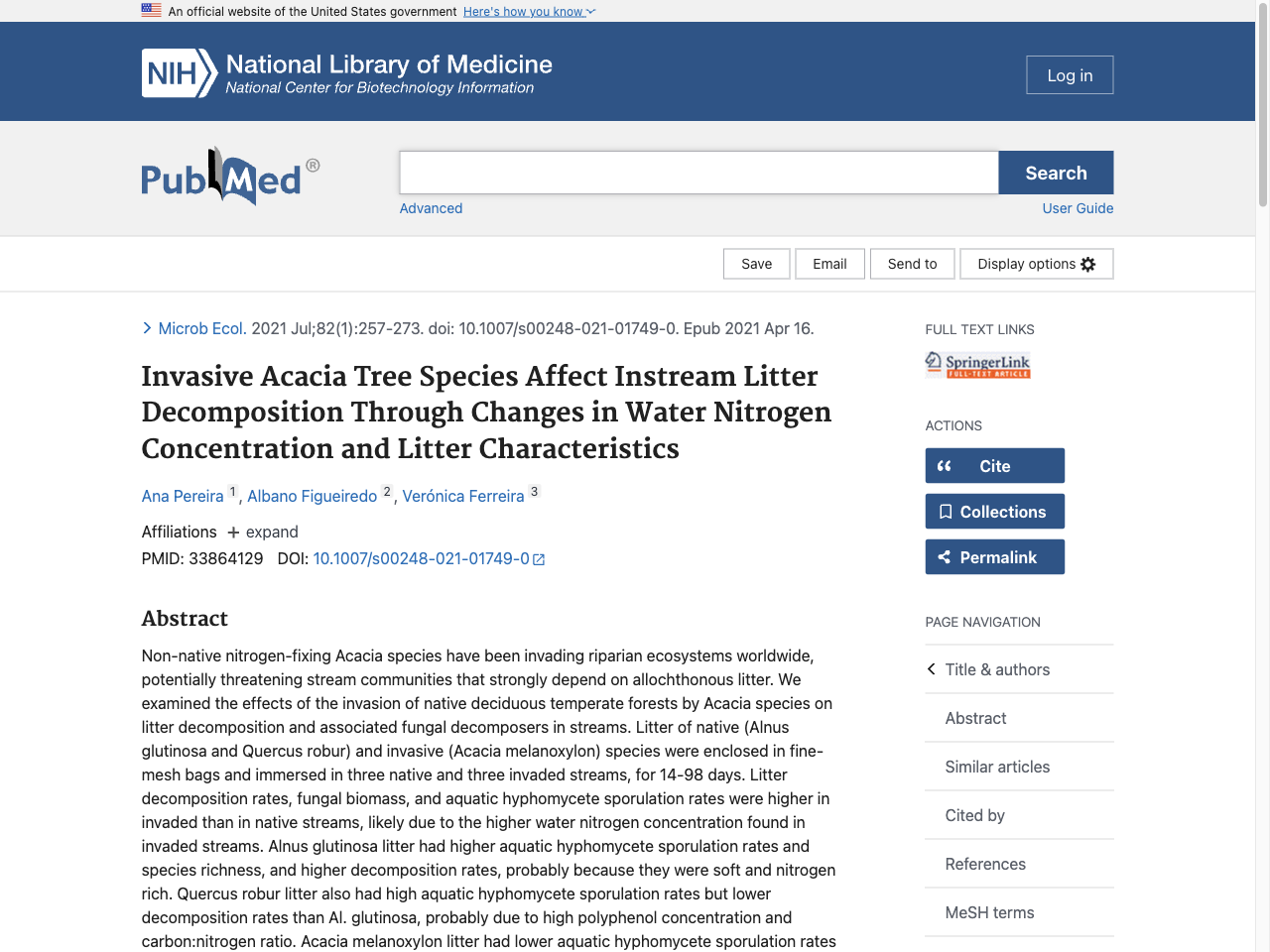 An official website of the United States government Here's how you know

NIH National Library of Medicine
National Center for Biotechnology Information

Log in

PubMed®

Search

Advanced

User Guide

Save Email Send to Display options

Microb Ecol. 2021 Jul;82(1):257-273. doi: 10.1007/s00248-021-01749-0. Epub 2021 Apr 16.

Invasive Acacia Tree Species Affect Instream Litter Decomposition Through Changes in Water Nitrogen Concentration and Litter Characteristics

Ana Pereira 1, Albano Figueiredo 2, Verónica Ferreira 3

Affiliations + expand

PMID: 33864129 DOI: 10.1007/s00248-021-01749-0

Abstract

Non-native nitrogen-fixing Acacia species have been invading riparian ecosystems worldwide, potentially threatening stream communities that strongly depend on allochthonous litter. We examined the effects of the invasion of native deciduous temperate forests by Acacia species on litter decomposition and associated fungal decomposers in streams. Litter of native (Alnus glutinosa and Quercus robur) and invasive (Acacia melanoxylon) species were enclosed in fine-mesh bags and immersed in three native and three invaded streams, for 14-98 days. Litter decomposition rates, fungal biomass, and aquatic hyphomycete sporulation rates were higher in invaded than in native streams, likely due to the higher water nitrogen concentration found in invaded streams. Alnus glutinosa litter had higher aquatic hyphomycete sporulation rates and species richness, and higher decomposition rates, probably because they were soft and nitrogen rich. Quercus robur litter also had high aquatic hyphomycete sporulation rates but lower decomposition rates than Al. glutinosa, probably due to high polyphenol concentration and carbon:nitrogen ratio. Acacia melanoxylon litter had lower aquatic hyphomycete sporulation rates

FULL TEXT LINKS

SpringerLink FULL-TEXT ARTICLE

ACTIONS

Cite

Collections

Permalink

PAGE NAVIGATION

Title & authors

Abstract

Similar articles

Cited by

References

MeSH terms